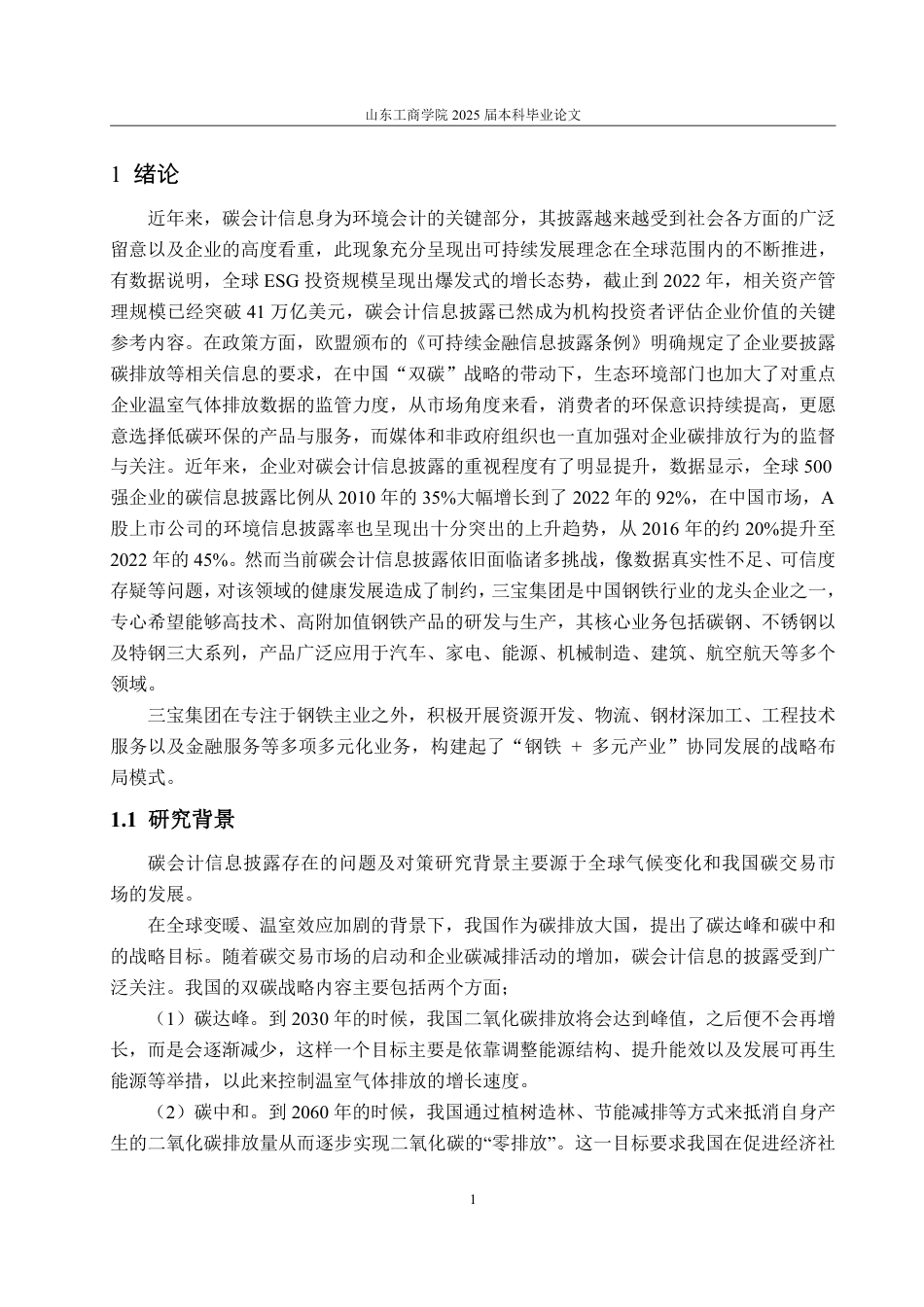 山东工商学院 2025 届本科毕业论文

1 绪论

近年来，碳会计信息身为环境会计的关键部分，其披露越来越受到社会各方面的广泛留意以及企业的高度看重，此现象充分呈现出可持续发展理念在全球范围内的不断推进，有数据说明，全球 ESG 投资规模呈现出爆发式的增长态势，截止到 2022 年，相关资产管理规模已经突破 41 万亿美元，碳会计信息披露已然成为机构投资者评估企业价值的关键参考内容。在政策方面，欧盟颁布的《可持续金融信息披露条例》明确规定了企业要披露碳排放等相关信息的要求，在中国“双碳”战略的带动下，生态环境部门也加大了对重点企业温室气体排放数据的监管力度，从市场角度来看，消费者的环保意识持续提高，更愿意选择低碳环保的产品与服务，而媒体和非政府组织也一直加强对企业碳排放行为的监督与关注。近年来，企业对碳会计信息披露的重视程度有了明显提升，数据显示，全球 500 强企业的碳信息披露比例从 2010 年的 35%大幅增长到了 2022 年的 92%，在中国市场，A 股上市公司的环境信息披露率也呈现出十分突出的上升趋势，从 2016 年的约 20%提升至 2022 年的 45%。然而当前碳会计信息披露依旧面临诸多挑战，像数据真实性不足、可信度存疑等问题，对该领域的健康发展造成了制约，三宝集团是中国钢铁行业的龙头企业之一，专心希望能够高技术、高附加值钢铁产品的研发与生产，其核心业务包括碳钢、不锈钢以及特钢三大系列，产品广泛应用于汽车、家电、能源、机械制造、建筑、航空航天等多个领域。

三宝集团在专注于钢铁主业之外，积极开展资源开发、物流、钢材深加工、工程技术服务以及金融服务等多项多元化业务，构建起了“钢铁 + 多元产业”协同发展的战略布局模式。

1.1 研究背景

碳会计信息披露存在的问题及对策研究背景主要源于全球气候变化和我国碳交易市场的发展。

在全球变暖、温室效应加剧的背景下，我国作为碳排放大国，提出了碳达峰和碳中和的战略目标。随着碳交易市场的启动和企业碳减排活动的增加，碳会计信息的披露受到广泛关注。我国的双碳战略内容主要包括两个方面；

（1）碳达峰。到 2030 年的时候，我国二氧化碳排放将会达到峰值，之后便不会再增长，而是会逐渐减少，这样一个目标主要是依靠调整能源结构、提升能效以及发展可再生能源等举措，以此来控制温室气体排放的增长速度。

（2）碳中和。到 2060 年的时候，我国通过植树造林、节能减排等方式来抵消自身产生的二氧化碳排放量从而逐步实现二氧化碳的“零排放”。这一目标要求我国在促进经济社

1